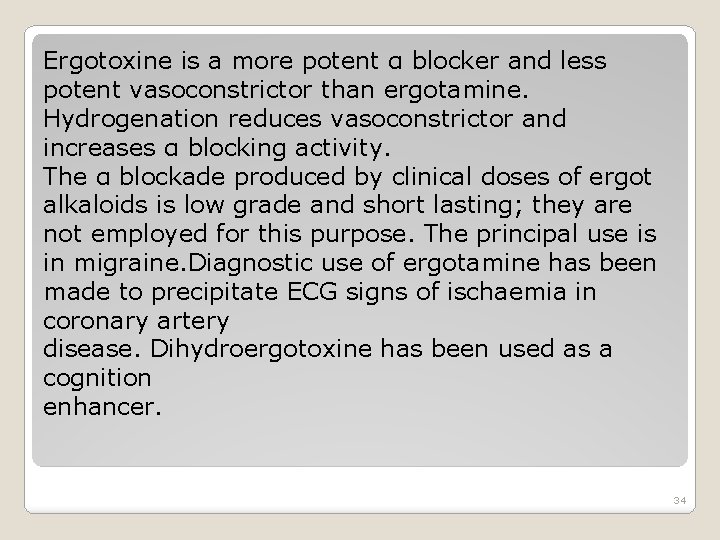 Ergotoxine is a more potent α blocker and less potent vasoconstrictor than ergotamine. Hydrogenation reduces vasoconstrictor and increases α blocking activity.

The α blockade produced by clinical doses of ergot alkaloids is low grade and short lasting; they are not employed for this purpose. The principal use is in migraine.Diagnostic use of ergotamine has been made to precipitate ECG signs of ischaemia in coronary artery disease. Dihydroergotoxine has been used as a cognition enhancer.

34